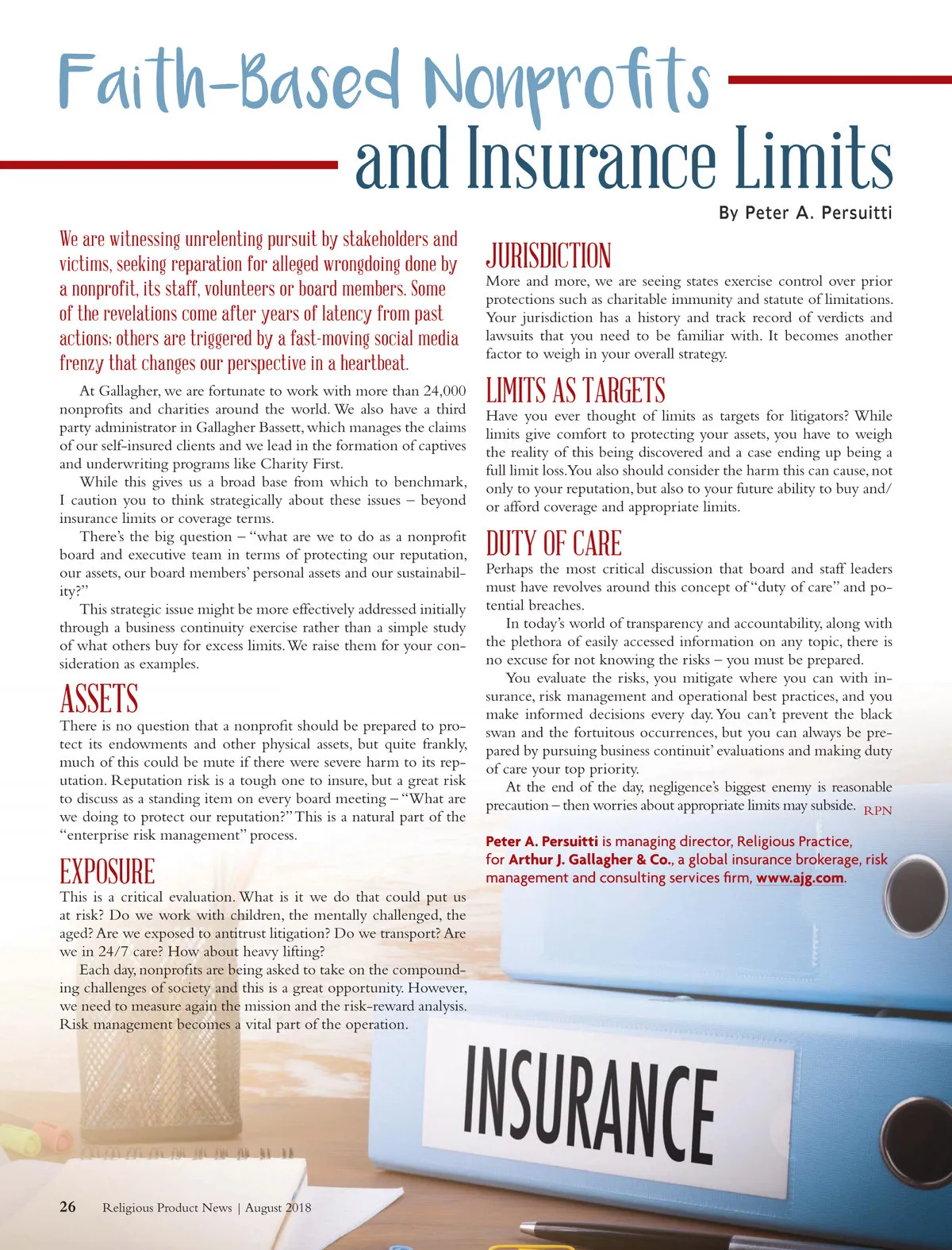 Faith-Based Nonprofits and Insurance Limits

By Peter A. Persuitti

We are witnessing unrelenting pursuit by stakeholders and victims, seeking reparation for alleged wrongdoing done by a nonprofit, its staff, volunteers or board members. Some of the revelations come after years of latency from past actions; others are triggered by a fast-moving social media frenzy that changes our perspective in a heartbeat.

At Gallagher, we are fortunate to work with more than 24,000 nonprofits and charities around the world. We also have a third party administrator in Gallagher Bassett, which manages the claims of our self-insured clients and we lead in the formation of captives and underwriting programs like Charity First.

While this gives us a broad base from which to benchmark, I caution you to think strategically about these issues – beyond insurance limits or coverage terms.

There's the big question – "what are we to do as a nonprofit board and executive team in terms of protecting our reputation, our assets, our board members' personal assets and our sustainability?"

This strategic issue might be more effectively addressed initially through a business continuity exercise rather than a simple study of what others buy for excess limits. We raise them for your consideration as examples.

ASSETS
There is no question that a nonprofit should be prepared to protect its endowments and other physical assets, but quite frankly, much of this could be mute if there were severe harm to its reputation. Reputation risk is a tough one to insure, but a great risk to discuss as a standing item on every board meeting – "What are we doing to protect our reputation?" This is a natural part of the "enterprise risk management" process.

EXPOSURE
This is a critical evaluation. What is it we do that could put us at risk? Do we work with children, the mentally challenged, the aged? Are we exposed to antitrust litigation? Do we transport? Are we in 24/7 care? How about heavy lifting?

Each day, nonprofits are being asked to take on the compounding challenges of society and this is a great opportunity. However, we need to measure again the mission and the risk-reward analysis. Risk management becomes a vital part of the operation.

JURISDICTION
More and more, we are seeing states exercise control over prior protections such as charitable immunity and statute of limitations. Your jurisdiction has a history and track record of verdicts and lawsuits that you need to be familiar with. It becomes another factor to weigh in your overall strategy.

LIMITS AS TARGETS
Have you ever thought of limits as targets for litigators? While limits give comfort to protecting your assets, you have to weigh the reality of this being discovered and a case ending up being a full limit loss. You also should consider the harm this can cause, not only to your reputation, but also to your future ability to buy and/or afford coverage and appropriate limits.

DUTY OF CARE
Perhaps the most critical discussion that board and staff leaders must have revolves around this concept of "duty of care" and potential breaches.

In today's world of transparency and accountability, along with the plethora of easily accessed information on any topic, there is no excuse for not knowing the risks – you must be prepared.

You evaluate the risks, you mitigate where you can with insurance, risk management and operational best practices, and you make informed decisions every day. You can't prevent the black swan and the fortuitous occurrences, but you can always be prepared by pursuing business continuit' evaluations and making duty of care your top priority.

At the end of the day, negligence's biggest enemy is reasonable precaution – then worries about appropriate limits may subside. RPN

Peter A. Persuitti is managing director, Religious Practice, for Arthur J. Gallagher & Co., a global insurance brokerage, risk management and consulting services firm, www.ajg.com.

INSURANCE

26 Religious Product News | August 2018